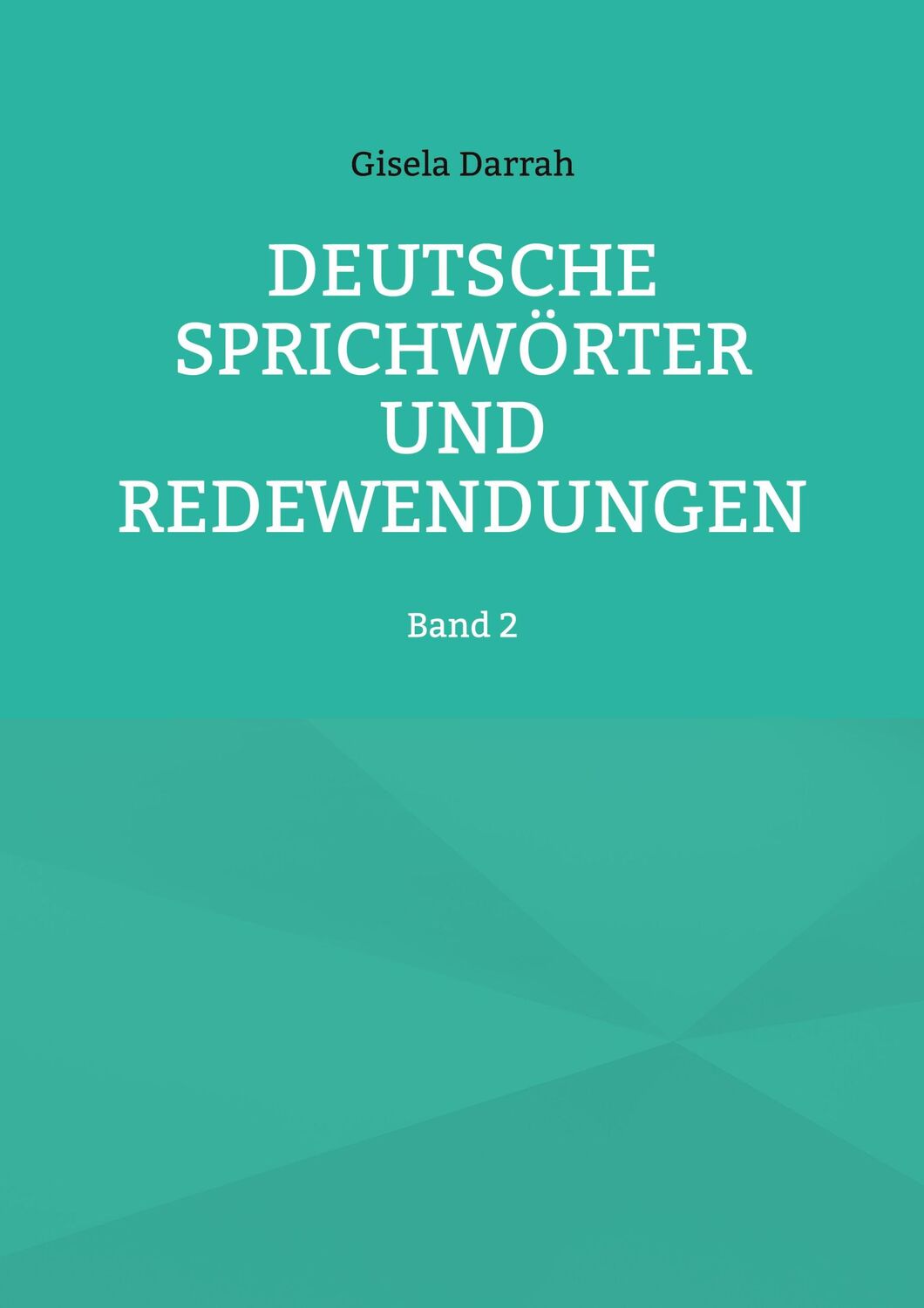 Gisela Darrah

DEUTSCHE SPRICHWÖRTER UND REDEWENDUNGEN

Band 2